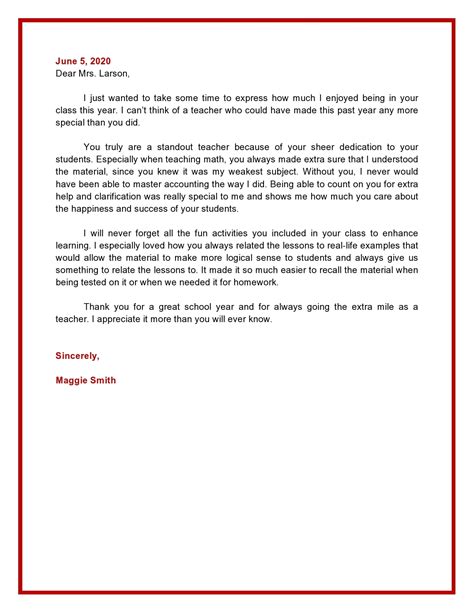 June 5, 2020
Dear Mrs. Larson,

I just wanted to take some time to express how much I enjoyed being in your class this year. I can't think of a teacher who could have made this past year any more special than you did.

You truly are a standout teacher because of your sheer dedication to your students. Especially when teaching math, you always made extra sure that I understood the material, since you knew it was my weakest subject. Without you, I never would have been able to master accounting the way I did. Being able to count on you for extra help and clarification was really special to me and shows me how much you care about the happiness and success of your students.

I will never forget all the fun activities you included in your class to enhance learning. I especially loved how you always related the lessons to real-life examples that would allow the material to make more logical sense to students and always give us something to relate the lessons to. It made it so much easier to recall the material when being tested on it or when we needed it for homework.

Thank you for a great school year and for always going the extra mile as a teacher. I appreciate it more than you will ever know.

Sincerely,

Maggie Smith